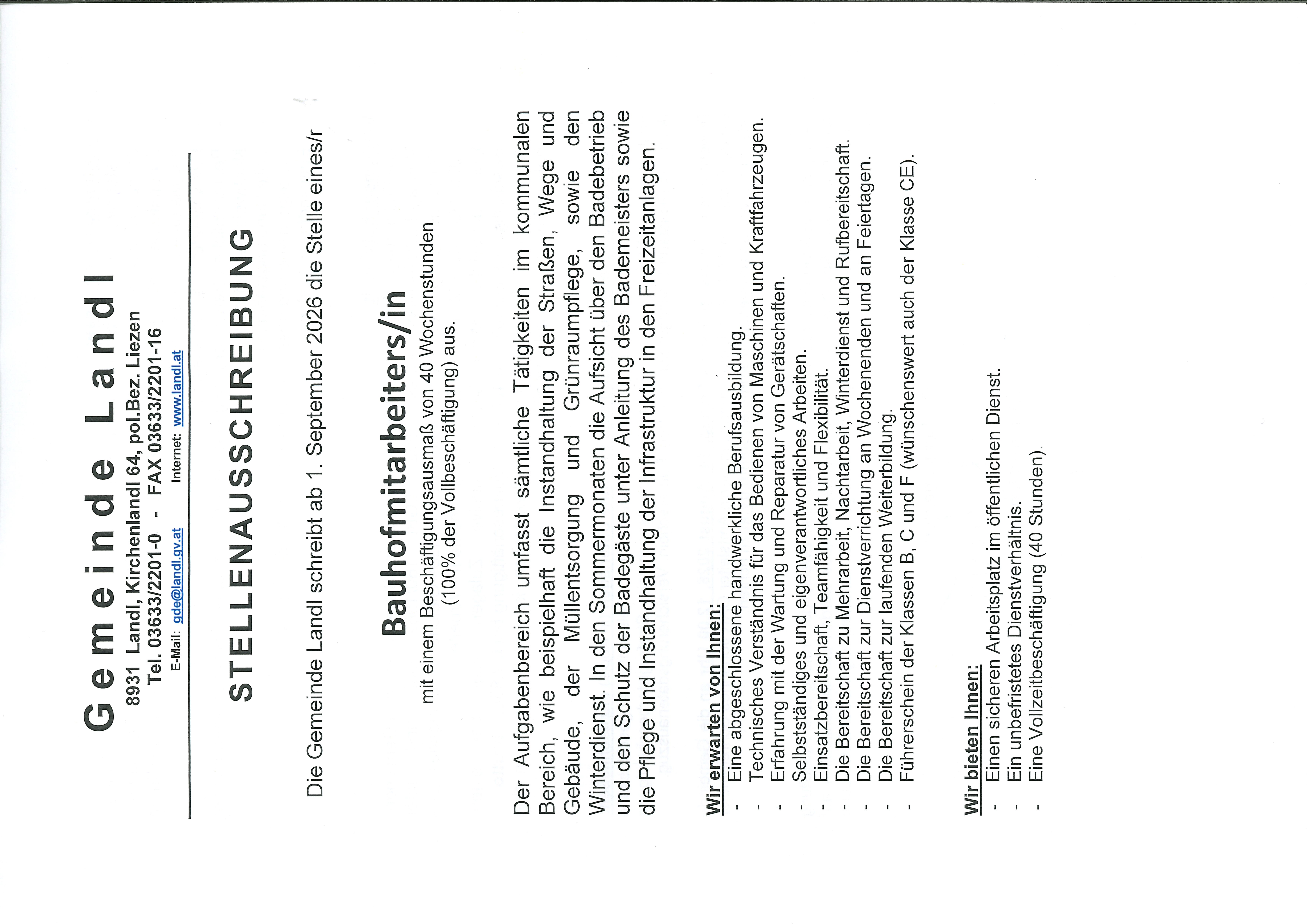 Gemeinde Landl

8931 Landl, Kirchenlandl 64, pol.Bez. Liezen
Tel. 03633/2201-0 - FAX 03633/2201-16
E-Mail: gde@landl.gv.at Internet: www.landl.at

STELLENAUSSCHREIBUNG

Die Gemeinde Landl schreibt ab 1. September 2026 die Stelle eines/r

Bauhofmitarbeiters/in
mit einem Beschäftigungsausmaß von 40 Wochenstunden
(100% der Vollbeschäftigung) aus.

Der Aufgabenbereich umfasst sämtliche Tätigkeiten im kommunalen Bereich, wie beispielhaft die Instandhaltung der Straßen, Wege und Gebäude, der Müllentsorgung und Grünraumpflege, sowie den Winterdienst. In den Sommermonaten die Aufsicht über den Badebetrieb und den Schutz der Badegäste unter Anleitung des Bademeisters sowie die Pflege und Instandhaltung der Infrastruktur in den Freizeitanlagen.

Wir erwarten von Ihnen:
- Eine abgeschlossene handwerkliche Berufsausbildung.
- Technisches Verständnis für das Bedienen von Maschinen und Kraftfahrzeugen.
- Erfahrung mit der Wartung und Reparatur von Gerätschaften.
- Selbstständiges und eigenverantwortliches Arbeiten.
- Einsatzbereitschaft, Teamfähigkeit und Flexibilität.
- Die Bereitschaft zu Mehrarbeit, Nachtarbeit, Winterdienst und Rufbereitschaft.
- Die Bereitschaft zur Dienstverrichtung an Wochenenden und an Feiertagen.
- Die Bereitschaft zur laufenden Weiterbildung.
- Führerschein der Klassen B, C und F (wünschenswert auch der Klasse CE).

Wir bieten Ihnen:
- Einen sicheren Arbeitsplatz im öffentlichen Dienst.
- Ein unbefristetes Dienstverhältnis.
- Eine Vollzeitbeschäftigung (40 Stunden).